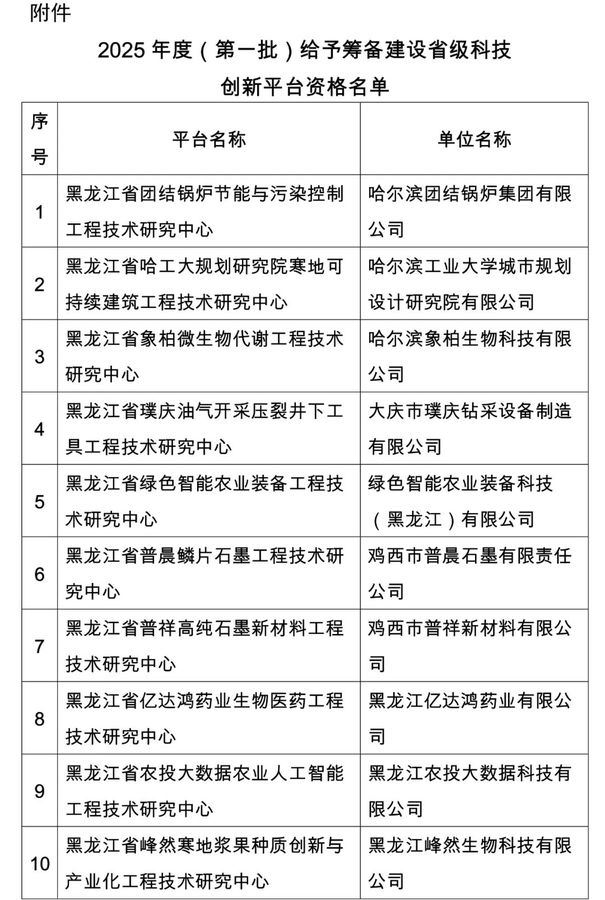 附件

2025 年度（第一批）给予筹备建设省级科技创新平台资格名单

| 序号 | 平台名称 | 单位名称 |
|---|---|---|
| 1 | 黑龙江省团结锅炉节能与污染控制工程技术研究中心 | 哈尔滨团结锅炉集团有限公司 |
| 2 | 黑龙江省哈工大规划研究院寒地可持续建筑工程技术研究中心 | 哈尔滨工业大学城市规划设计研究院有限公司 |
| 3 | 黑龙江省象柏微生物代谢工程技术研究中心 | 哈尔滨象柏生物科技有限公司 |
| 4 | 黑龙江省璞庆油气开采压裂井下工具工程技术研究中心 | 大庆市璞庆钻采设备制造有限公司 |
| 5 | 黑龙江省绿色智能农业装备工程技术研究中心 | 绿色智能农业装备科技（黑龙江）有限公司 |
| 6 | 黑龙江省普晨鳞片石墨工程技术研究中心 | 鸡西市普晨石墨有限责任公司 |
| 7 | 黑龙江省普祥高纯石墨新材料工程技术研究中心 | 鸡西市普祥新材料有限公司 |
| 8 | 黑龙江省亿达鸿药业生物医药工程技术研究中心 | 黑龙江亿达鸿药业有限公司 |
| 9 | 黑龙江省农投大数据农业人工智能工程技术研究中心 | 黑龙江农投大数据科技有限公司 |
| 10 | 黑龙江省峰然寒地浆果种质创新与产业化工程技术研究中心 | 黑龙江峰然生物科技有限公司 |